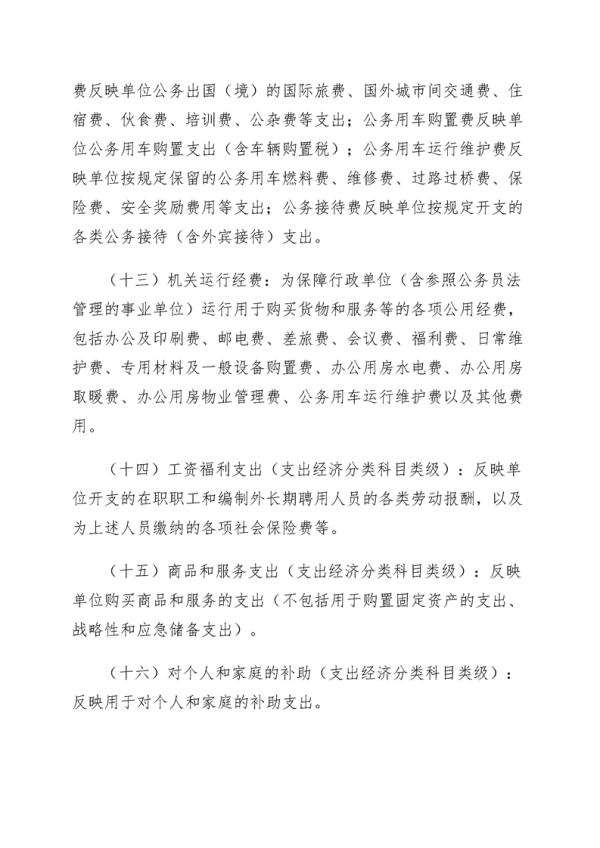 费反映单位公务出国（境）的国际旅费、国外城市间交通费、住宿费、伙食费、培训费、公杂费等支出；公务用车购置费反映单位公务用车购置支出（含车辆购置税）；公务用车运行维护费反映单位按规定保留的公务用车燃料费、维修费、过路过桥费、保险费、安全奖励费用等支出；公务接待费反映单位按规定开支的各类公务接待（含外宾接待）支出。

（十三）机关运行经费：为保障行政单位（含参照公务员法管理的事业单位）运行用于购买货物和服务等的各项公用经费，包括办公及印刷费、邮电费、差旅费、会议费、福利费、日常维护费、专用材料及一般设备购置费、办公用房水电费、办公用房取暖费、办公用房物业管理费、公务用车运行维护费以及其他费用。

（十四）工资福利支出（支出经济分类科目类级）：反映单位开支的在职职工和编制外长期聘用人员的各类劳动报酬，以及为上述人员缴纳的各项社会保险费等。

（十五）商品和服务支出（支出经济分类科目类级）：反映单位购买商品和服务的支出（不包括用于购置固定资产的支出、战略性和应急储备支出）。

（十六）对个人和家庭的补助（支出经济分类科目类级）：反映用于对个人和家庭的补助支出。